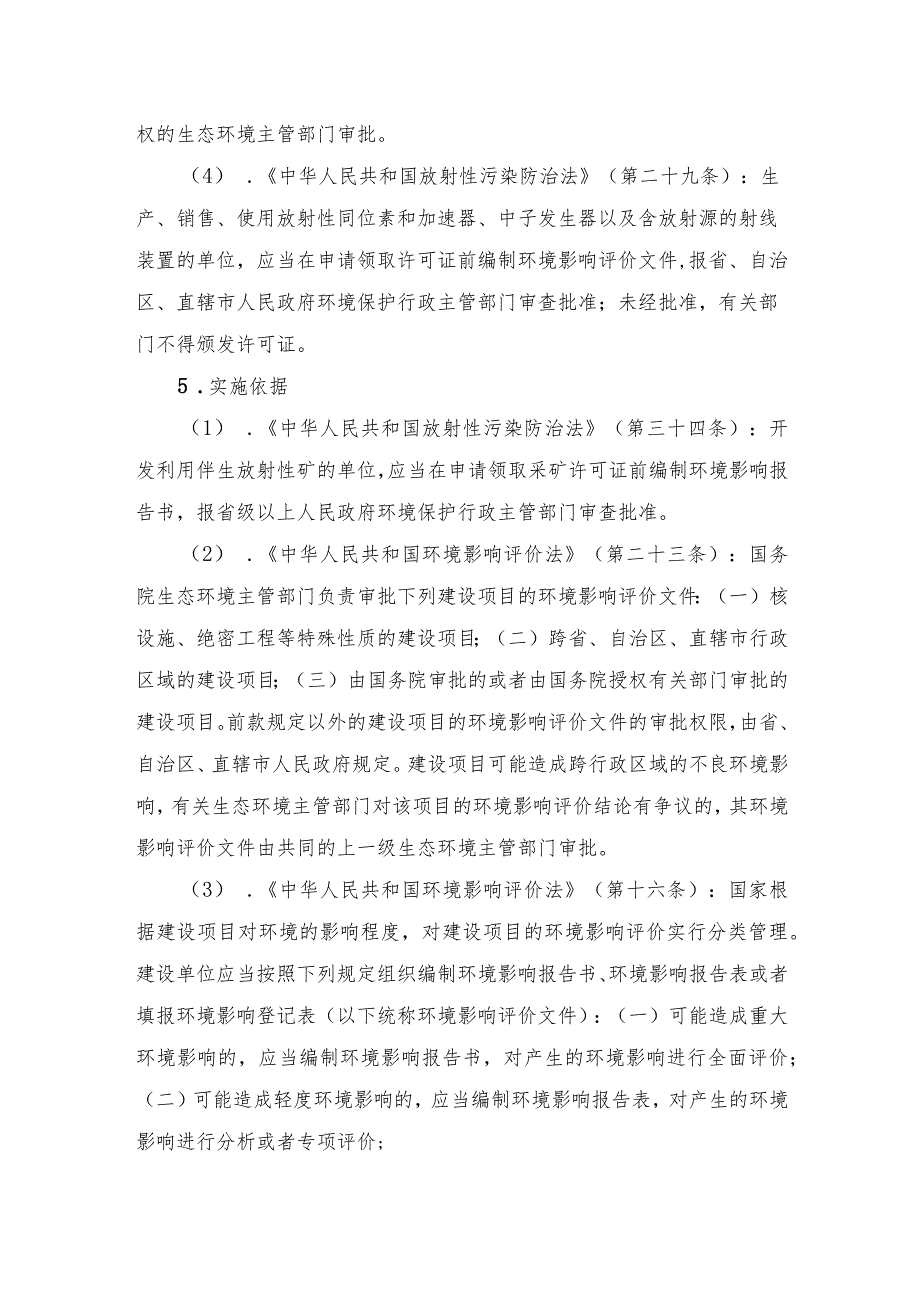 权的生态环境主管部门审批。

（4）．《中华人民共和国放射性污染防治法》（第二十九条）：生产、销售、使用放射性同位素和加速器、中子发生器以及含放射源的射线装置的单位，应当在申请领取许可证前编制环境影响评价文件，报省、自治区、直辖市人民政府环境保护行政主管部门审查批准；未经批准，有关部门不得颁发许可证。

5．实施依据

（1）．《中华人民共和国放射性污染防治法》（第三十四条）：开发利用伴生放射性矿的单位，应当在申请领取采矿许可证前编制环境影响报告书，报省级以上人民政府环境保护行政主管部门审查批准。

（2）．《中华人民共和国环境影响评价法》（第二十三条）：国务院生态环境主管部门负责审批下列建设项目的环境影响评价文件：（一）核设施、绝密工程等特殊性质的建设项目；（二）跨省、自治区、直辖市行政区域的建设项目；（三）由国务院审批的或者由国务院授权有关部门审批的建设项目。前款规定以外的建设项目的环境影响评价文件的审批权限，由省、自治区、直辖市人民政府规定。建设项目可能造成跨行政区域的不良环境影响，有关生态环境主管部门对该项目的环境影响评价结论有争议的，其环境影响评价文件由共同的上一级生态环境主管部门审批。

（3）．《中华人民共和国环境影响评价法》（第十六条）：国家根据建设项目对环境的影响程度，对建设项目的环境影响评价实行分类管理。建设单位应当按照下列规定组织编制环境影响报告书、环境影响报告表或者填报环境影响登记表（以下统称环境影响评价文件）：（一）可能造成重大环境影响的，应当编制环境影响报告书，对产生的环境影响进行全面评价；（二）可能造成轻度环境影响的，应当编制环境影响报告表，对产生的环境影响进行分析或者专项评价；